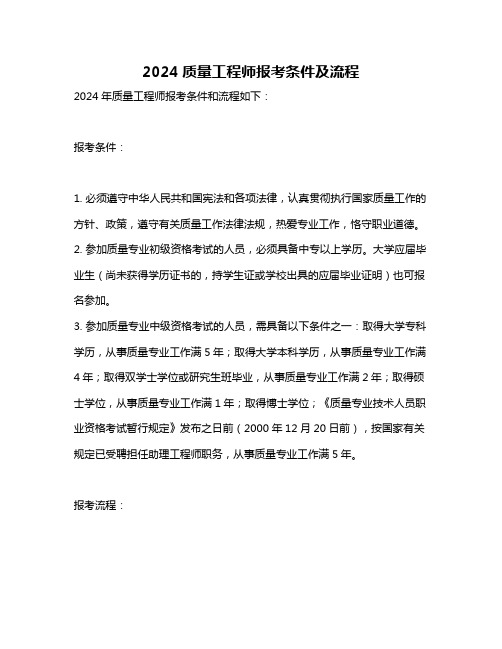 2024 质量工程师报考条件及流程

2024 年质量工程师报考条件和流程如下：

报考条件：

1. 必须遵守中华人民共和国宪法和各项法律，认真贯彻执行国家质量工作的方针、政策，遵守有关质量工作法律法规，热爱专业工作，恪守职业道德。
2. 参加质量专业初级资格考试的人员，必须具备中专以上学历。大学应届毕业生（尚未获得学历证书的，持学生证或学校出具的应届毕业证明）也可报名参加。
3. 参加质量专业中级资格考试的人员，需具备以下条件之一：取得大学专科学历，从事质量专业工作满 5 年；取得大学本科学历，从事质量专业工作满 4 年；取得双学士学位或研究生班毕业，从事质量专业工作满 2 年；取得硕士学位，从事质量专业工作满 1 年；取得博士学位；《质量专业技术人员职业资格考试暂行规定》发布之日前（2000 年 12 月 20 日前），按国家有关规定已受聘担任助理工程师职务，从事质量专业工作满 5 年。

报考流程：